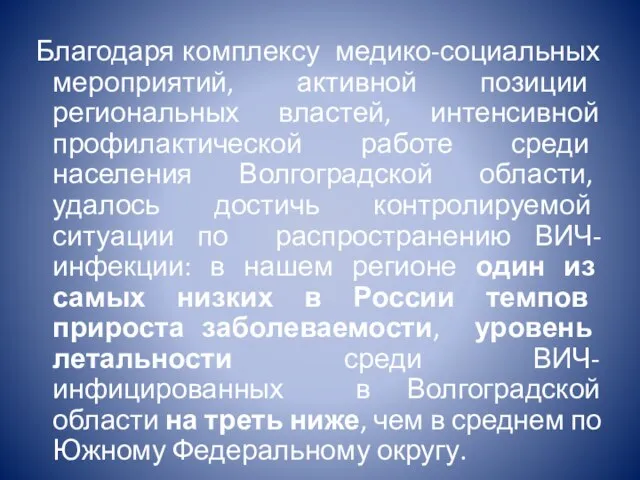 Благодаря комплексу медико-социальных мероприятий, активной позиции региональных властей, интенсивной профилактической работе среди населения Волгоградской области, удалось достичь контролируемой ситуации по распространению ВИЧ-инфекции: в нашем регионе один из самых низких в России темпов прироста заболеваемости, уровень летальности среди ВИЧ-инфицированных в Волгоградской области на треть ниже, чем в среднем по Южному Федеральному округу.